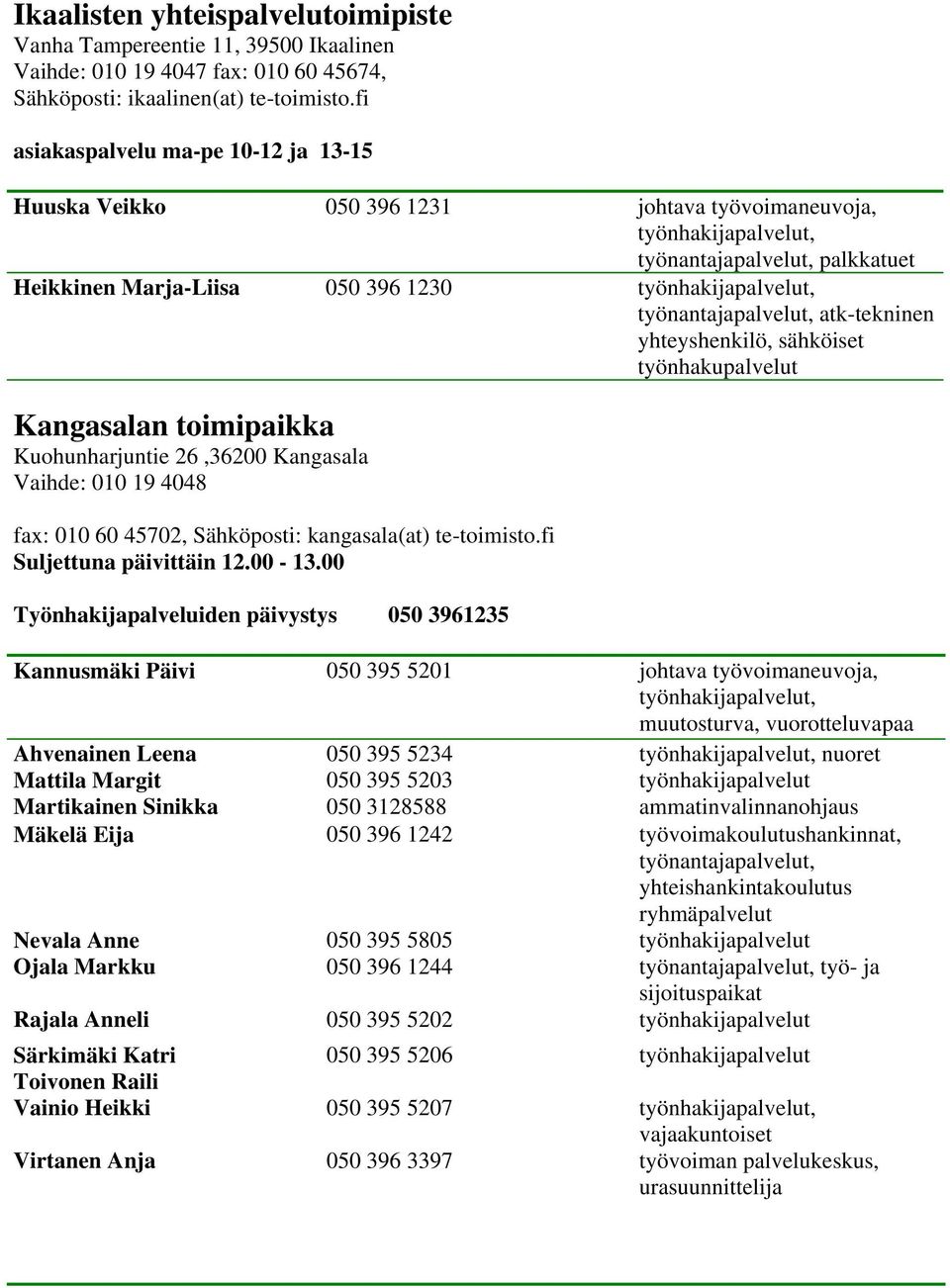 Ikaalisten yhteispalvelutoimipiste
Vanha Tampereentie 11, 39500 Ikaalinen
Vaihde: 010 19 4047 fax: 010 60 45674,
Sähköposti: ikaalinen(at) te-toimisto.fi

asiakaspalvelu ma-pe 10-12 ja 13-15

| | | |
|---|---|---|
| Huuska Veikko | 050 396 1231 | johtava työvoimaneuvoja, työnhakijapalvelut, työnantajapalvelut, palkkatuet |
| Heikkinen Marja-Liisa | 050 396 1230 | työnhakijapalvelut, työnantajapalvelut, atk-tekninen yhteyshenkilö, sähköiset työnhakupalvelut |

Kangasalan toimipaikka
Kuohunharjuntie 26 ,36200 Kangasala
Vaihde: 010 19 4048

fax: 010 60 45702, Sähköposti: kangasala(at) te-toimisto.fi
Suljettuna päivittäin 12.00 - 13.00

Työnhakijapalveluiden päivystys 050 3961235

| | | |
|---|---|---|
| Kannusmäki Päivi | 050 395 5201 | johtava työvoimaneuvoja, työnhakijapalvelut, muutosturva, vuorotteluvapaa |
| Ahvenainen Leena | 050 395 5234 | työnhakijapalvelut, nuoret |
| Mattila Margit | 050 395 5203 | työnhakijapalvelut |
| Martikainen Sinikka | 050 3128588 | ammatinvalinnanohjaus |
| Mäkelä Eija | 050 396 1242 | työvoimakoulutushankinnat, työnantajapalvelut, yhteishankintakoulutus ryhmäpalvelut |
| Nevala Anne | 050 395 5805 | työnhakijapalvelut |
| Ojala Markku | 050 396 1244 | työnantajapalvelut, työ- ja sijoituspaikat |
| Rajala Anneli | 050 395 5202 | työnhakijapalvelut |
| Särkimäki Katri | 050 395 5206 | työnhakijapalvelut |
| Toivonen Raili | | |
| Vainio Heikki | 050 395 5207 | työnhakijapalvelut, vajaakuntoiset |
| Virtanen Anja | 050 396 3397 | työvoiman palvelukeskus, urasuunnittelija |